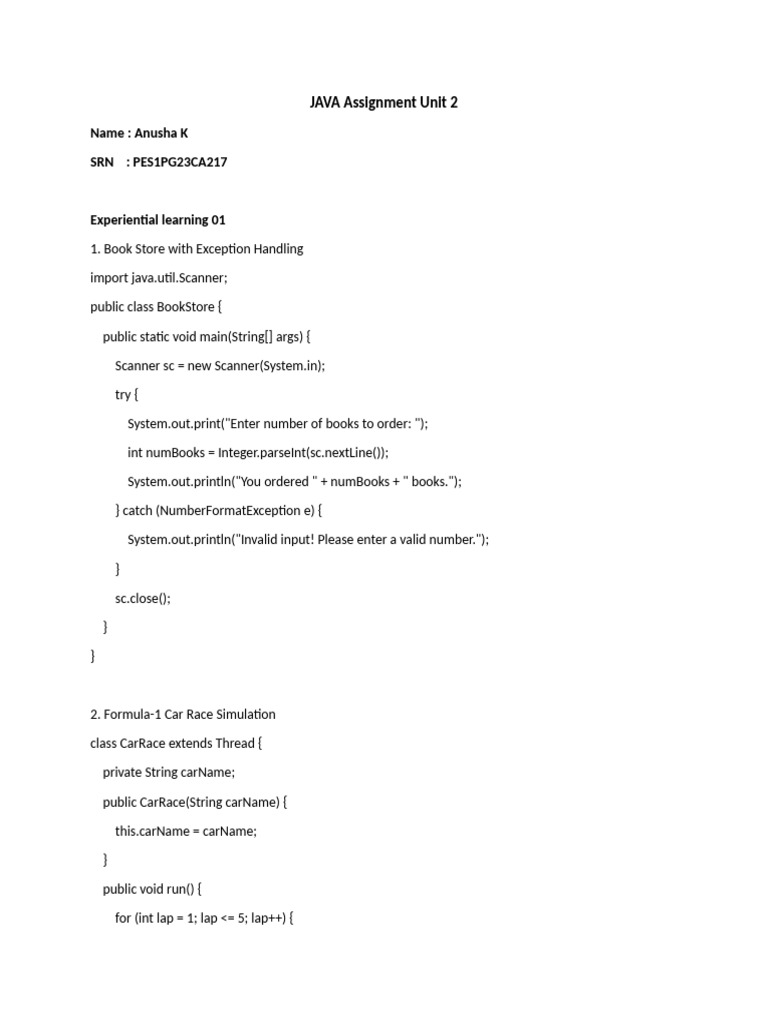 JAVA Assignment Unit 2

Name : Anusha K

SRN : PES1PG23CA217

Experiential learning 01

1. Book Store with Exception Handling

import java.util.Scanner;

public class BookStore {

public static void main(String[] args) {

Scanner sc = new Scanner(System.in);

try {

System.out.print("Enter number of books to order: ");

int numBooks = Integer.parseInt(sc.nextLine());

System.out.println("You ordered " + numBooks + " books.");

} catch (NumberFormatException e) {

System.out.println("Invalid input! Please enter a valid number.");

}

sc.close();

}

}

2. Formula-1 Car Race Simulation

class CarRace extends Thread {

private String carName;

public CarRace(String carName) {

this.carName = carName;

}

public void run() {

for (int lap = 1; lap <= 5; lap++) {